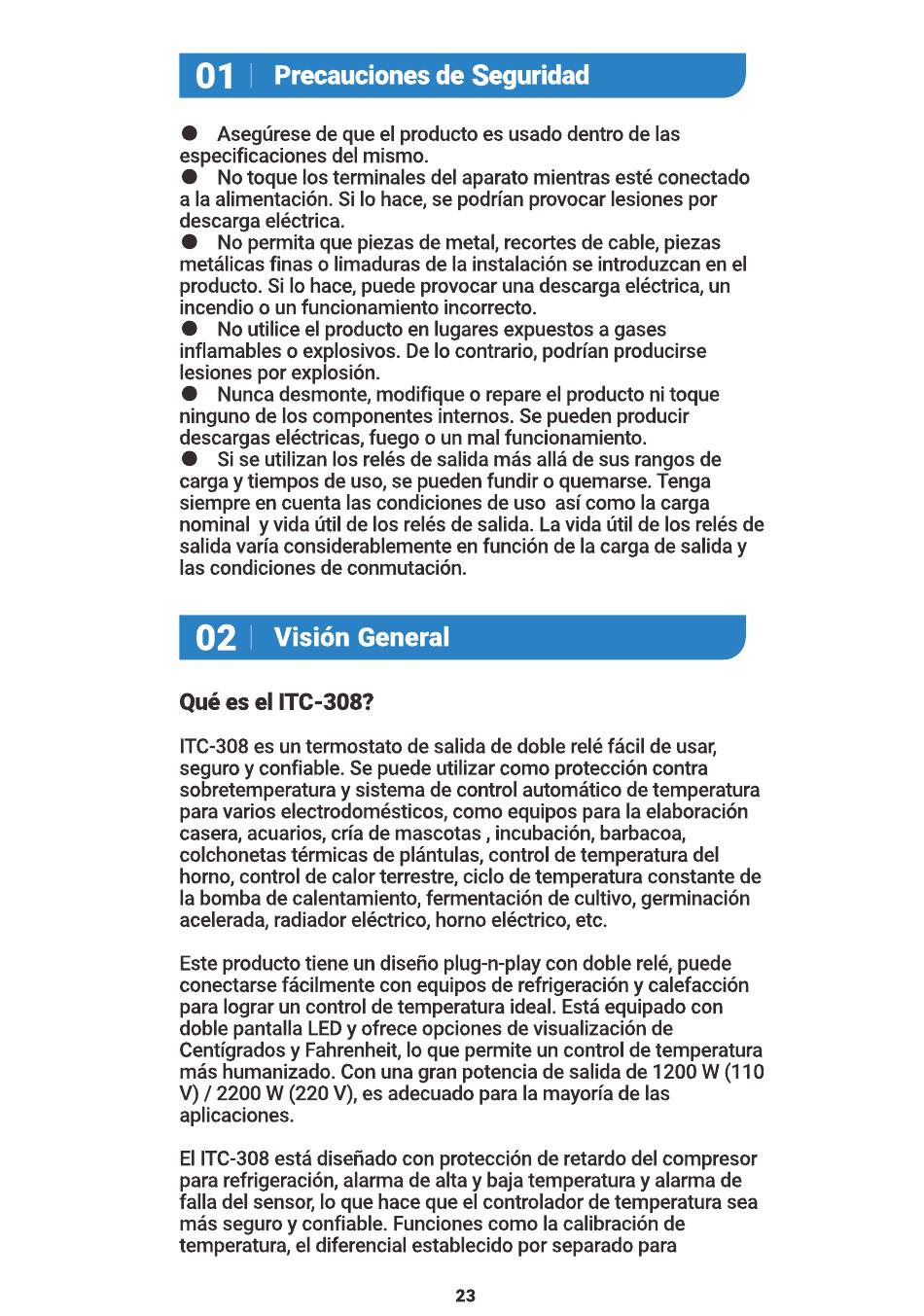 01 | Precauciones de Seguridad

● Asegúrese de que el producto es usado dentro de las especificaciones del mismo.
● No toque los terminales del aparato mientras esté conectado a la alimentación. Si lo hace, se podrían provocar lesiones por descarga eléctrica.
● No permita que piezas de metal, recortes de cable, piezas metálicas finas o limaduras de la instalación se introduzcan en el producto. Si lo hace, puede provocar una descarga eléctrica, un incendio o un funcionamiento incorrecto.
● No utilice el producto en lugares expuestos a gases inflamables o explosivos. De lo contrario, podrían producirse lesiones por explosión.
● Nunca desmonte, modifique o repare el producto ni toque ninguno de los componentes internos. Se pueden producir descargas eléctricas, fuego o un mal funcionamiento.
● Si se utilizan los relés de salida más allá de sus rangos de carga y tiempos de uso, se pueden fundir o quemarse. Tenga siempre en cuenta las condiciones de uso así como la carga nominal y vida útil de los relés de salida. La vida útil de los relés de salida varía considerablemente en función de la carga de salida y las condiciones de conmutación.

02 | Visión General

Qué es el ITC-308?

ITC-308 es un termostato de salida de doble relé fácil de usar, seguro y confiable. Se puede utilizar como protección contra sobretemperatura y sistema de control automático de temperatura para varios electrodomésticos, como equipos para la elaboración casera, acuarios, cría de mascotas , incubación, barbacoa, colchonetas térmicas de plántulas, control de temperatura del horno, control de calor terrestre, ciclo de temperatura constante de la bomba de calentamiento, fermentación de cultivo, germinación acelerada, radiador eléctrico, horno eléctrico, etc.

Este producto tiene un diseño plug-n-play con doble relé, puede conectarse fácilmente con equipos de refrigeración y calefacción para lograr un control de temperatura ideal. Está equipado con doble pantalla LED y ofrece opciones de visualización de Centígrados y Fahrenheit, lo que permite un control de temperatura más humanizado. Con una gran potencia de salida de 1200 W (110 V) / 2200 W (220 V), es adecuado para la mayoría de las aplicaciones.

El ITC-308 está diseñado con protección de retardo del compresor para refrigeración, alarma de alta y baja temperatura y alarma de falla del sensor, lo que hace que el controlador de temperatura sea más seguro y confiable. Funciones como la calibración de temperatura, el diferencial establecido por separado para

23